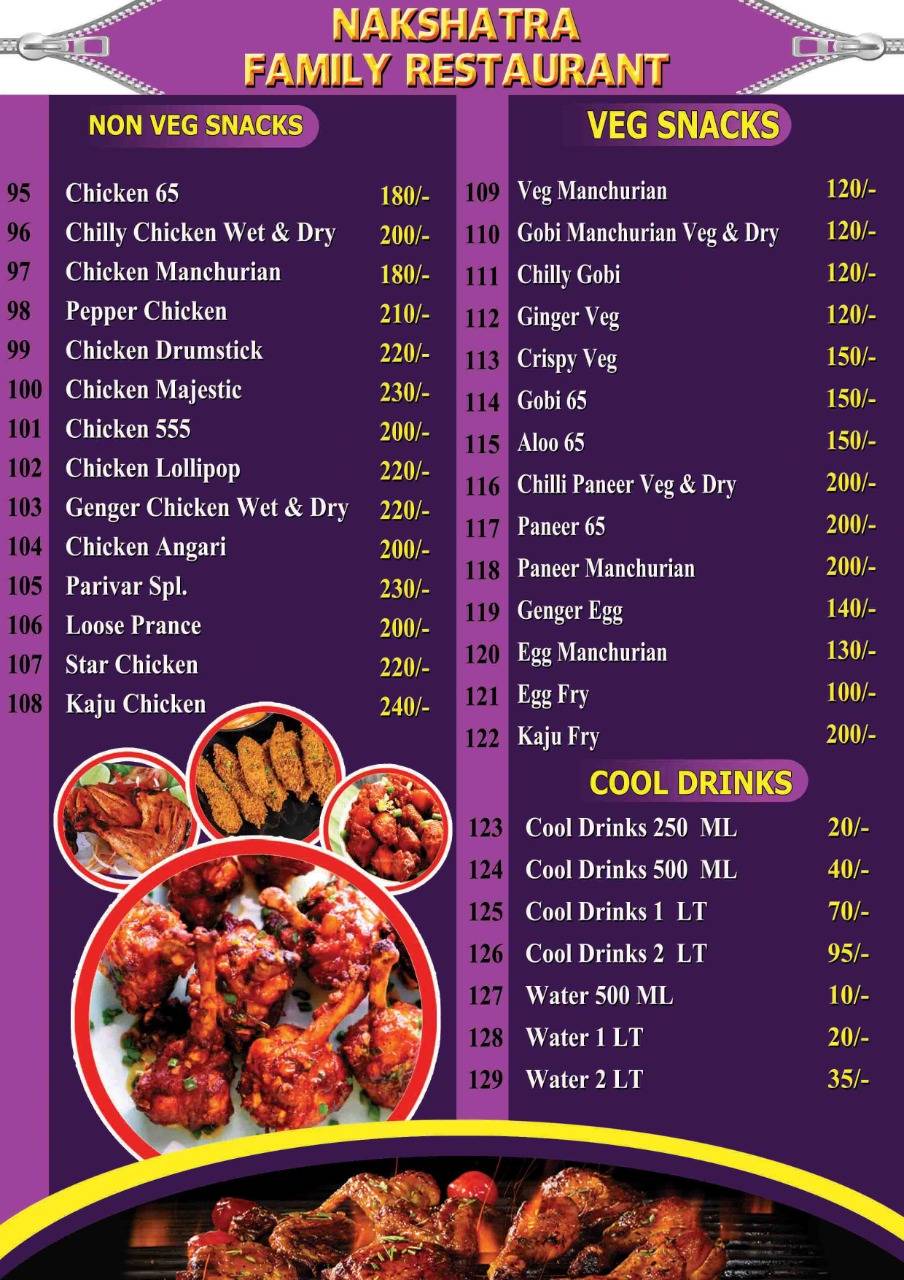 NAKSHATRA
FAMILY RESTAURANT

NON VEG SNACKS

| | | |
|---|---|---|
| 95 | Chicken 65 | 180/- |
| 96 | Chilly Chicken Wet & Dry | 200/- |
| 97 | Chicken Manchurian | 180/- |
| 98 | Pepper Chicken | 210/- |
| 99 | Chicken Drumstick | 220/- |
| 100 | Chicken Majestic | 230/- |
| 101 | Chicken 555 | 200/- |
| 102 | Chicken Lollipop | 220/- |
| 103 | Genger Chicken Wet & Dry | 220/- |
| 104 | Chicken Angari | 200/- |
| 105 | Parivar Spl. | 230/- |
| 106 | Loose Prance | 200/- |
| 107 | Star Chicken | 220/- |
| 108 | Kaju Chicken | 240/- |

VEG SNACKS

| | | |
|---|---|---|
| 109 | Veg Manchurian | 120/- |
| 110 | Gobi Manchurian Veg & Dry | 120/- |
| 111 | Chilly Gobi | 120/- |
| 112 | Ginger Veg | 120/- |
| 113 | Crispy Veg | 150/- |
| 114 | Gobi 65 | 150/- |
| 115 | Aloo 65 | 150/- |
| 116 | Chilli Paneer Veg & Dry | 200/- |
| 117 | Paneer 65 | 200/- |
| 118 | Paneer Manchurian | 200/- |
| 119 | Genger Egg | 140/- |
| 120 | Egg Manchurian | 130/- |
| 121 | Egg Fry | 100/- |
| 122 | Kaju Fry | 200/- |

COOL DRINKS

| | | |
|---|---|---|
| 123 | Cool Drinks 250 ML | 20/- |
| 124 | Cool Drinks 500 ML | 40/- |
| 125 | Cool Drinks 1 LT | 70/- |
| 126 | Cool Drinks 2 LT | 95/- |
| 127 | Water 500 ML | 10/- |
| 128 | Water 1 LT | 20/- |
| 129 | Water 2 LT | 35/- |